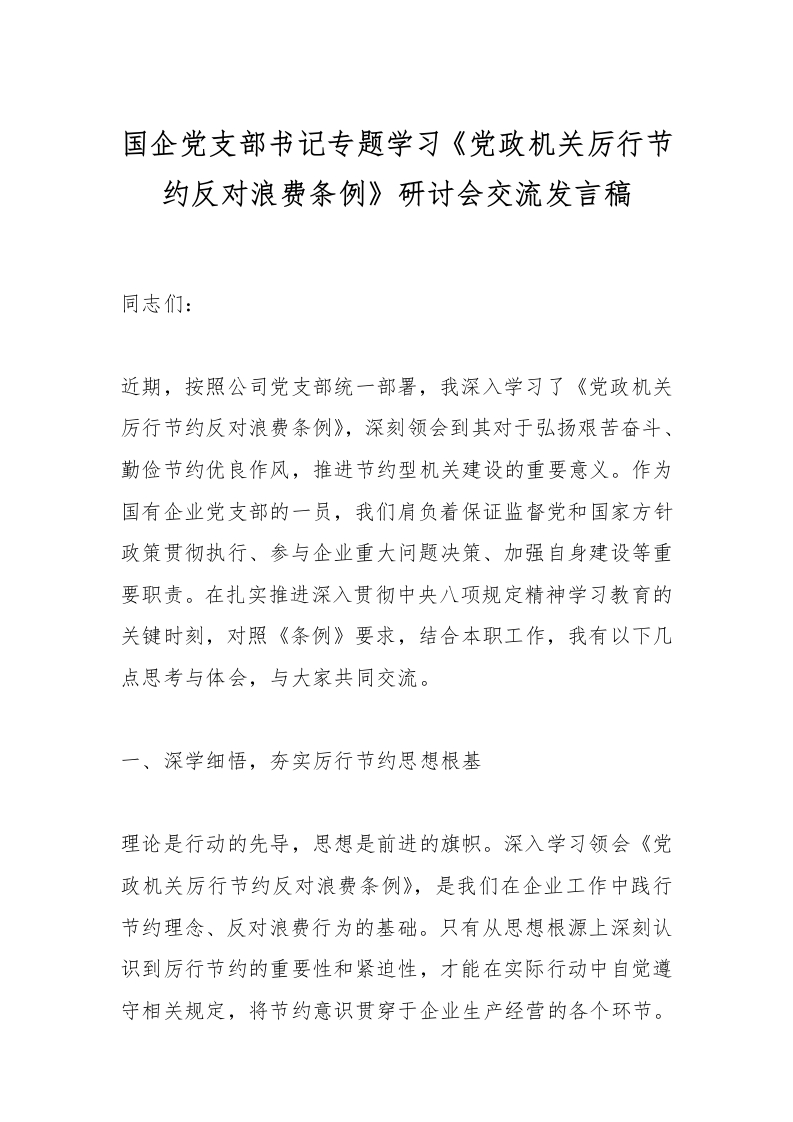 国企党支部书记专题学习《党政机关厉行节约反对浪费条例》研讨会交流发言稿

同志们：

近期，按照公司党支部统一部署，我深入学习了《党政机关厉行节约反对浪费条例》，深刻领会到其对于弘扬艰苦奋斗、勤俭节约优良作风，推进节约型机关建设的重要意义。作为国有企业党支部的一员，我们肩负着保证监督党和国家方针政策贯彻执行、参与企业重大问题决策、加强自身建设等重要职责。在扎实推进深入贯彻中央八项规定精神学习教育的关键时刻，对照《条例》要求，结合本职工作，我有以下几点思考与体会，与大家共同交流。

一、深学细悟，夯实厉行节约思想根基

理论是行动的先导，思想是前进的旗帜。深入学习领会《党政机关厉行节约反对浪费条例》，是我们在企业工作中践行节约理念、反对浪费行为的基础。只有从思想根源上深刻认识到厉行节约的重要性和紧迫性，才能在实际行动中自觉遵守相关规定，将节约意识贯穿于企业生产经营的各个环节。